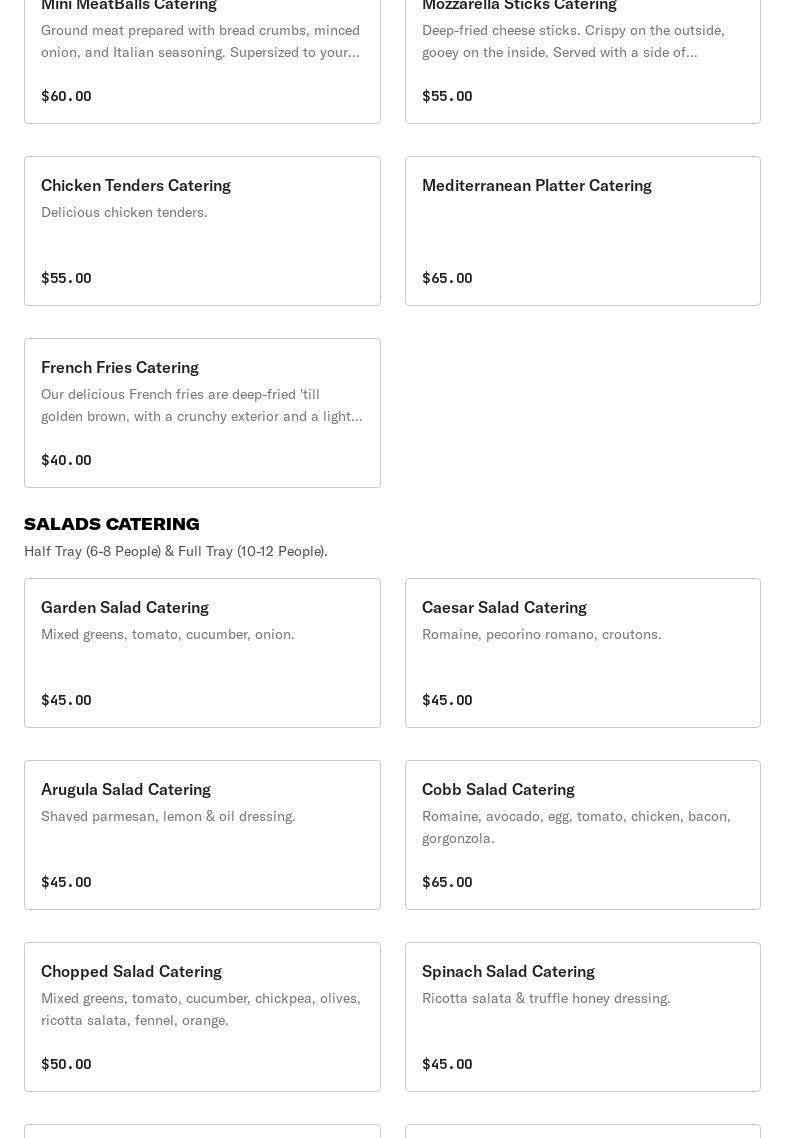 Mini MeatBalls Catering
Ground meat prepared with bread crumbs, minced onion, and Italian seasoning. Supersized to your...

$60.00

Mozzarella Sticks Catering
Deep-fried cheese sticks. Crispy on the outside, gooey on the inside. Served with a side of...

$55.00

Chicken Tenders Catering
Delicious chicken tenders.

$55.00

Mediterranean Platter Catering

$65.00

French Fries Catering
Our delicious French fries are deep-fried 'till golden brown, with a crunchy exterior and a light...

$40.00

SALADS CATERING
Half Tray (6-8 People) & Full Tray (10-12 People).

Garden Salad Catering
Mixed greens, tomato, cucumber, onion.

$45.00

Caesar Salad Catering
Romaine, pecorino romano, croutons.

$45.00

Arugula Salad Catering
Shaved parmesan, lemon & oil dressing.

$45.00

Cobb Salad Catering
Romaine, avocado, egg, tomato, chicken, bacon, gorgonzola.

$65.00

Chopped Salad Catering
Mixed greens, tomato, cucumber, chickpea, olives, ricotta salata, fennel, orange.

$50.00

Spinach Salad Catering
Ricotta salata & truffle honey dressing.

$45.00